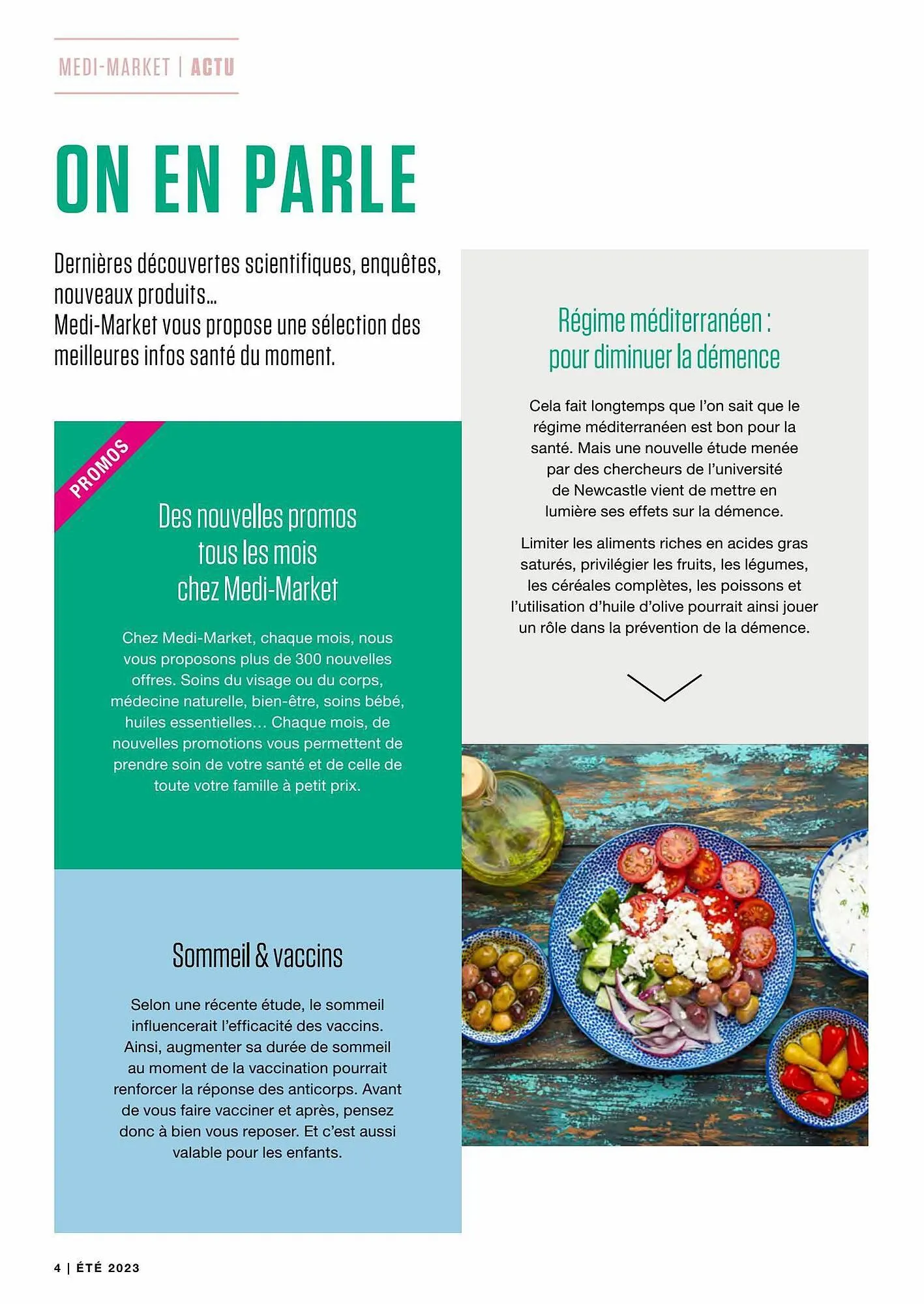 MEDI-MARKET | ACTU

ON EN PARLE

Dernières découvertes scientifiques, enquêtes, nouveaux produits…
Medi-Market vous propose une sélection des meilleures infos santé du moment.

PROMOS

Des nouvelles promos tous les mois chez Medi-Market

Chez Medi-Market, chaque mois, nous vous proposons plus de 300 nouvelles offres. Soins du visage ou du corps, médecine naturelle, bien-être, soins bébé, huiles essentielles… Chaque mois, de nouvelles promotions vous permettent de prendre soin de votre santé et de celle de toute votre famille à petit prix.

Sommeil & vaccins

Selon une récente étude, le sommeil influencerait l'efficacité des vaccins. Ainsi, augmenter sa durée de sommeil au moment de la vaccination pourrait renforcer la réponse des anticorps. Avant de vous faire vacciner et après, pensez donc à bien vous reposer. Et c'est aussi valable pour les enfants.

Régime méditerranéen : pour diminuer la démence

Cela fait longtemps que l'on sait que le régime méditerranéen est bon pour la santé. Mais une nouvelle étude menée par des chercheurs de l'université de Newcastle vient de mettre en lumière ses effets sur la démence.

Limiter les aliments riches en acides gras saturés, privilégier les fruits, les légumes, les céréales complètes, les poissons et l'utilisation d'huile d'olive pourrait ainsi jouer un rôle dans la prévention de la démence.

4 | ÉTÉ 2023